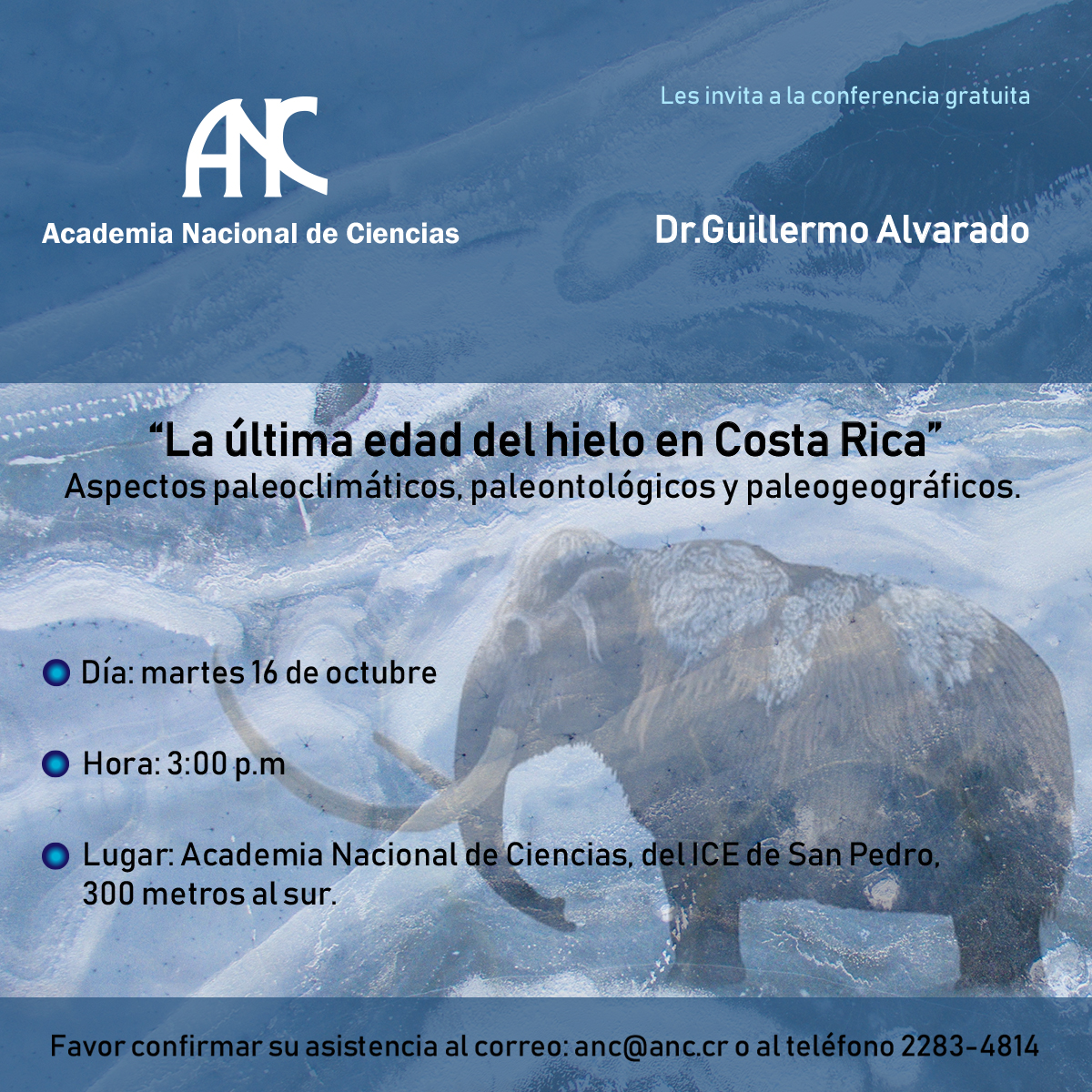 ANC
Academia Nacional de Ciencias

Les invita a la conferencia gratuita

Dr.Guillermo Alvarado

“La última edad del hielo en Costa Rica”
Aspectos paleoclimáticos, paleontológicos y paleogeográficos.

Día: martes 16 de octubre

Hora: 3:00 p.m

Lugar: Academia Nacional de Ciencias, del ICE de San Pedro, 300 metros al sur.

Favor confirmar su asistencia al correo: anc@anc.cr o al teléfono 2283-4814